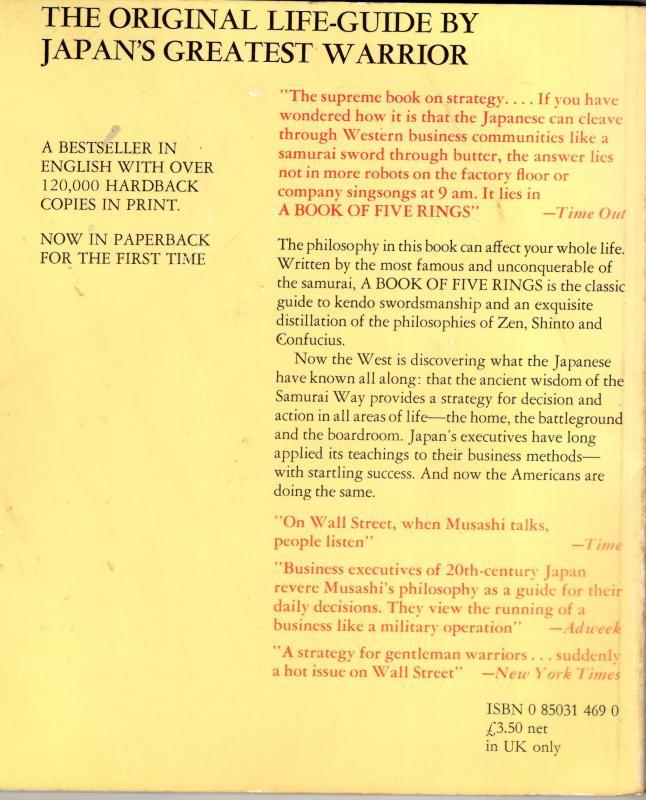 THE ORIGINAL LIFE-GUIDE BY JAPAN'S GREATEST WARRIOR

A BESTSELLER IN ENGLISH WITH OVER 120,000 HARDBACK COPIES IN PRINT.

NOW IN PAPERBACK FOR THE FIRST TIME

"The supreme book on strategy. . . . If you have wondered how it is that the Japanese can cleave through Western business communities like a samurai sword through butter, the answer lies not in more robots on the factory floor or company singsongs at 9 am. It lies in A BOOK OF FIVE RINGS" —Time Out

The philosophy in this book can affect your whole life. Written by the most famous and unconquerable of the samurai, A BOOK OF FIVE RINGS is the classic guide to kendo swordsmanship and an exquisite distillation of the philosophies of Zen, Shinto and Confucius.

Now the West is discovering what the Japanese have known all along: that the ancient wisdom of the Samurai Way provides a strategy for decision and action in all areas of life—the home, the battleground and the boardroom. Japan's executives have long applied its teachings to their business methods—with startling success. And now the Americans are doing the same.

"On Wall Street, when Musashi talks, people listen" —Time

"Business executives of 20th-century Japan revere Musashi's philosophy as a guide for their daily decisions. They view the running of a business like a military operation" —Adweek

"A strategy for gentleman warriors . . . suddenly a hot issue on Wall Street" —New York Times

ISBN 0 85031 469 0
£3.50 net
in UK only